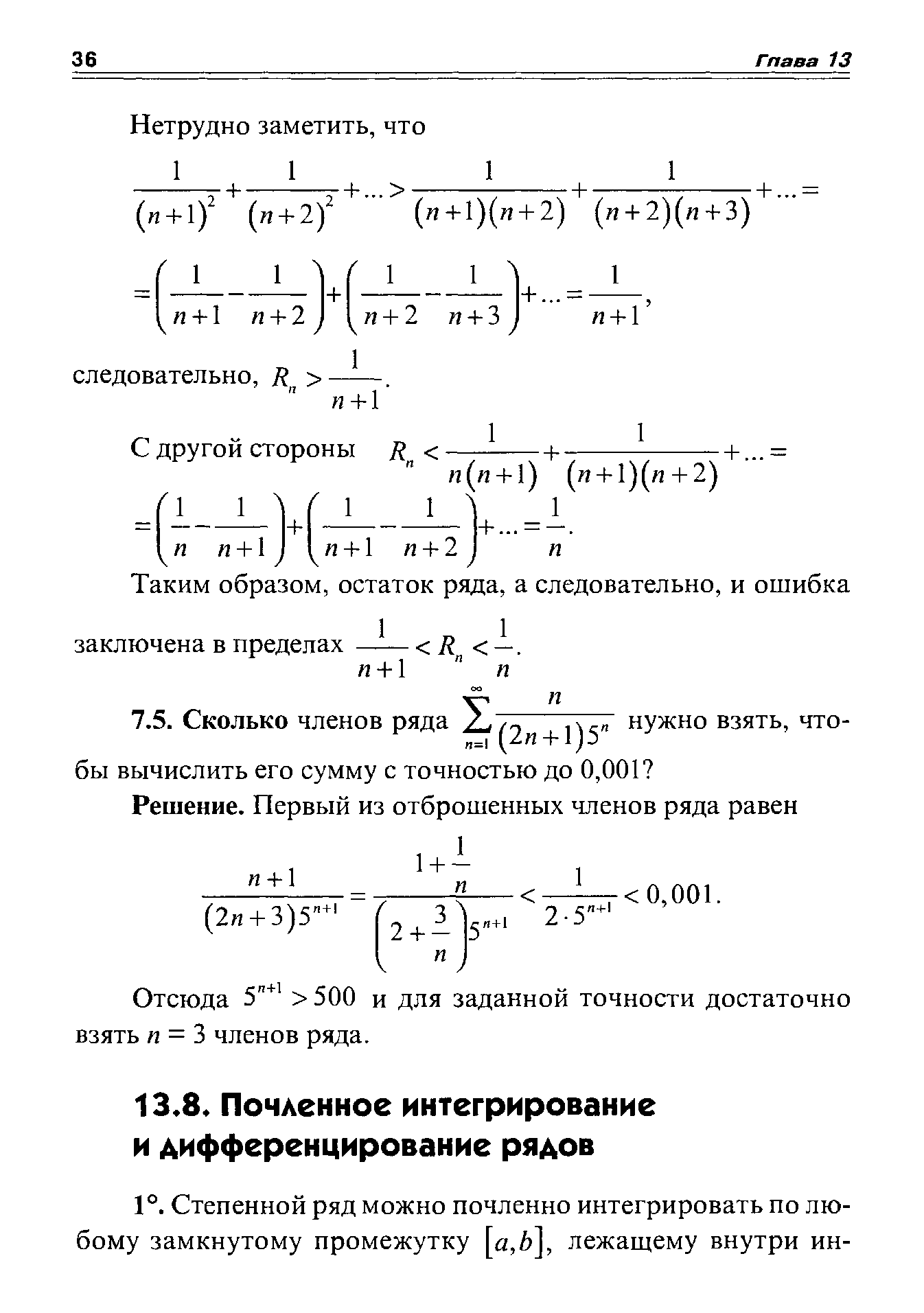 36 Глава 13

Нетрудно заметить, что

$\frac{1}{(n+1)^2}+\frac{1}{(n+2)^2}+...>\frac{1}{(n+1)(n+2)}+\frac{1}{(n+2)(n+3)}+...=$

$=\left(\frac{1}{n+1}-\frac{1}{n+2}\right)+\left(\frac{1}{n+2}-\frac{1}{n+3}\right)+...=\frac{1}{n+1},$

следовательно, $R_n>\frac{1}{n+1}$.

С другой стороны $R_n<\frac{1}{n(n+1)}+\frac{1}{(n+1)(n+2)}+...=$

$=\left(\frac{1}{n}-\frac{1}{n+1}\right)+\left(\frac{1}{n+1}-\frac{1}{n+2}\right)+...=\frac{1}{n}.$

Таким образом, остаток ряда, а следовательно, и ошибка заключена в пределах $\frac{1}{n+1}<R_n<\frac{1}{n}$.

7.5. Сколько членов ряда $\sum_{n=1}^{\infty}\frac{n}{(2n+1)5^n}$ нужно взять, чтобы вычислить его сумму с точностью до 0,001?

Решение. Первый из отброшенных членов ряда равен

$\frac{n+1}{(2n+3)5^{n+1}}=\frac{1+\frac{1}{n}}{\left(2+\frac{3}{n}\right)5^{n+1}}<\frac{1}{2\cdot 5^{n+1}}<0,001.$

Отсюда $5^{n+1}>500$ и для заданной точности достаточно взять $n=3$ членов ряда.

13.8. Почленное интегрирование и дифференцирование рядов

1°. Степенной ряд можно почленно интегрировать по любому замкнутому промежутку $[a,b]$, лежащему внутри ин-